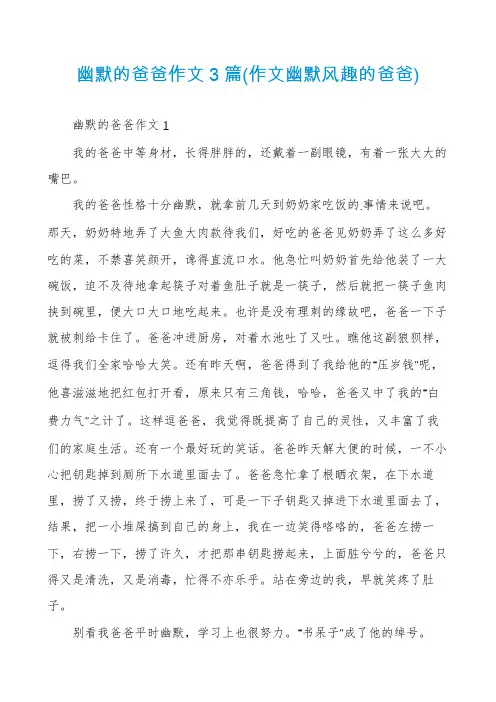 幽默的爸爸作文 3 篇(作文幽默风趣的爸爸)

幽默的爸爸作文 1

我的爸爸中等身材，长得胖胖的，还戴着一副眼镜，有着一张大大的嘴巴。

我的爸爸性格十分幽默，就拿前几天到奶奶家吃饭的事情来说吧。那天，奶奶特地弄了大鱼大肉款待我们，好吃的爸爸见奶奶弄了这么多好吃的菜，不禁喜笑颜开，谗得直流口水。他急忙叫奶奶首先给他装了一大碗饭，迫不及待地拿起筷子对着鱼肚子就是一筷子，然后就把一筷子鱼肉挟到碗里，便大口大口地吃起来。也许是没有理刺的缘故吧，爸爸一下子就被刺给卡住了。爸爸冲进厨房，对着水池吐了又吐。瞧他这副狼狈样，逗得我们全家哈哈大笑。还有昨天啊，爸爸得到了我给他的"压岁钱"呢，他喜滋滋地把红包打开看，原来只有三角钱，哈哈，爸爸又中了我的"白费力气"之计了。这样逗爸爸，我觉得既提高了自己的灵性，又丰富了我们的家庭生活。还有一个最好玩的笑话。爸爸昨天解大便的时候，一不小心把钥匙掉到厕所下水道里面去了。爸爸急忙拿了根晒衣架，在下水道里，捞了又捞，终于捞上来了，可是一下子钥匙又掉进下水道里面去了，结果，把一小堆屎搞到自己的身上，我在一边笑得咯咯的，爸爸左捞一下，右捞一下，捞了许久，才把那串钥匙捞起来，上面脏兮兮的，爸爸只得又是清洗，又是消毒，忙得不亦乐乎。站在旁边的我，早就笑疼了肚子。

别看我爸爸平时幽默，学习上也很努力。"书呆子"成了他的绰号。